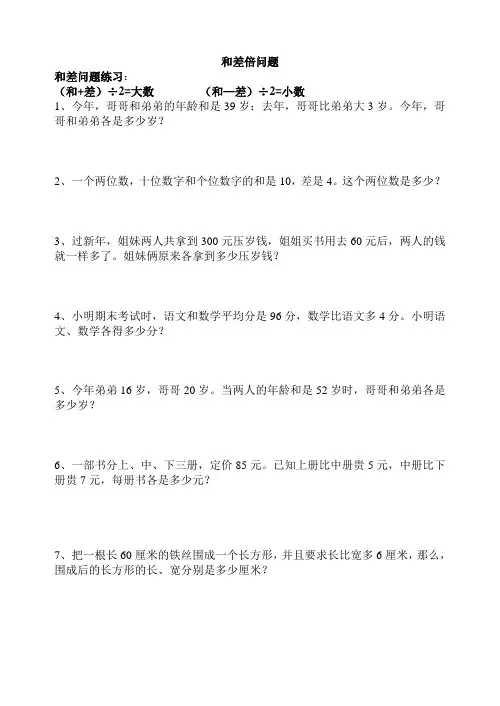 和差倍问题

和差问题练习：

（和+差）÷2=大数　　（和—差）÷2=小数

1、今年，哥哥和弟弟的年龄和是 39 岁；去年，哥哥比弟弟大 3 岁。今年，哥哥和弟弟各是多少岁？

2、一个两位数，十位数字和个位数字的和是 10，差是 4。这个两位数是多少？

3、过新年，姐妹两人共拿到 300 元压岁钱，姐姐买书用去 60 元后，两人的钱就一样多了。姐妹俩原来各拿到多少压岁钱？

4、小明期末考试时，语文和数学平均分是 96 分，数学比语文多 4 分。小明语文、数学各得多少分？

5、今年弟弟 16 岁，哥哥 20 岁。当两人的年龄和是 52 岁时，哥哥和弟弟各是多少岁？

6、一部书分上、中、下三册，定价 85 元。已知上册比中册贵 5 元，中册比下册贵 7 元，每册书各是多少元？

7、把一根长 60 厘米的铁丝围成一个长方形，并且要求长比宽多 6 厘米，那么，围成后的长方形的长、宽分别是多少厘米？